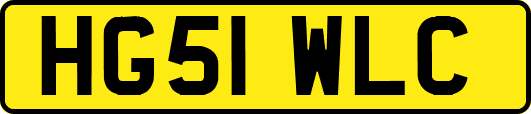 HG51 WLC